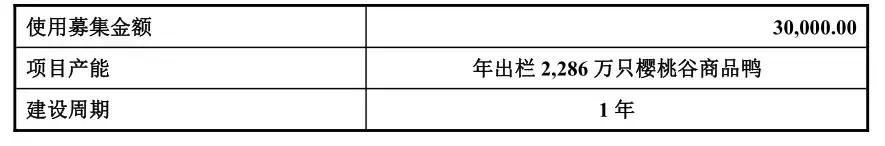 | 使用募集金额 | 30,000.00 |
|---|---|
| 项目产能 | 年出栏 2,286 万只樱桃谷商品鸭 |
| 建设周期 | 1 年 |